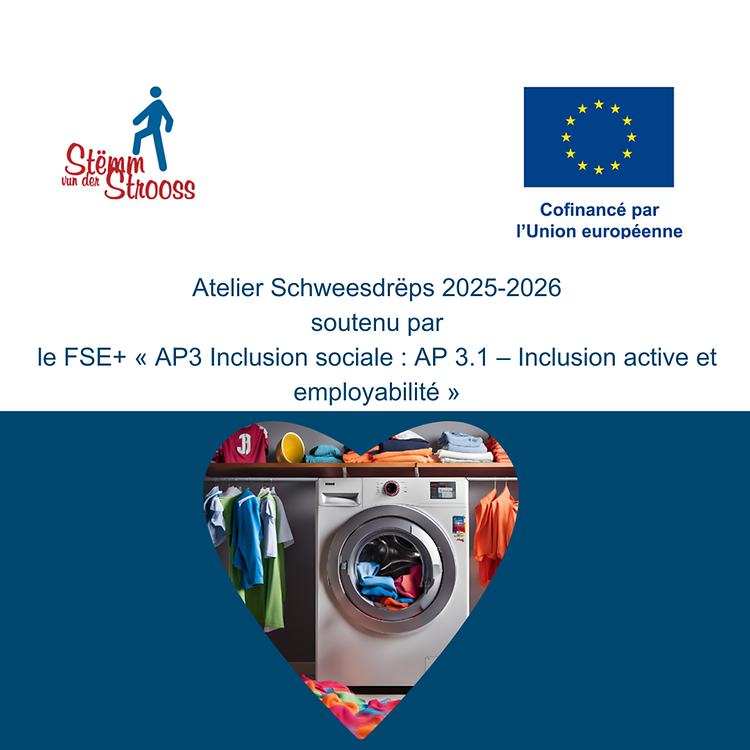 Stëmm vun der Strooss

Cofinancé par l'Union européenne

Atelier Schweesdrëps 2025-2026
soutenu par
le FSE+ « AP3 Inclusion sociale : AP 3.1 – Inclusion active et employabilité »